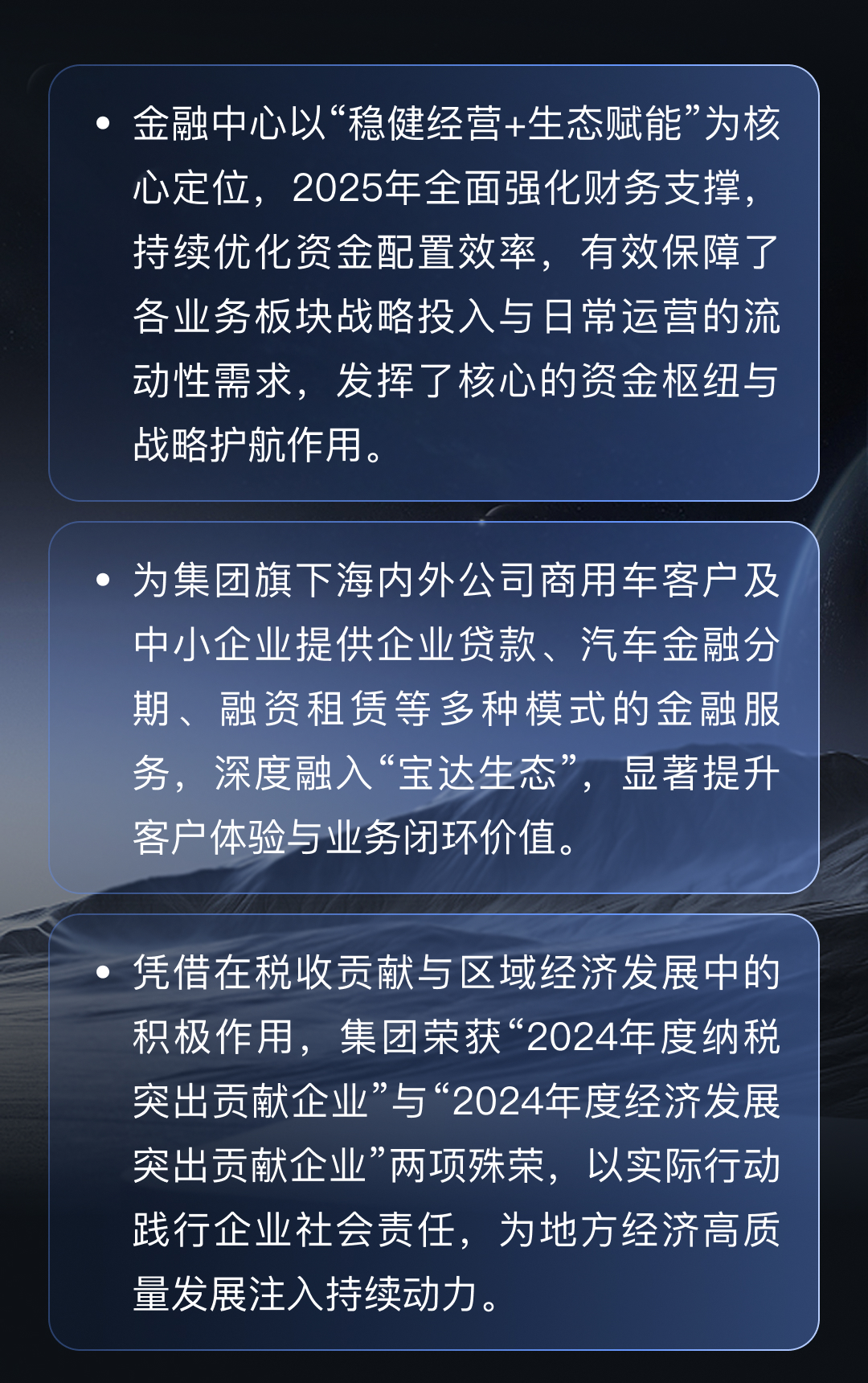 • 金融中心以“稳健经营+生态赋能”为核心定位，2025年全面强化财务支撑，持续优化资金配置效率，有效保障了各业务板块战略投入与日常运营的流动性需求，发挥了核心的资金枢纽与战略护航作用。

• 为集团旗下海内外公司商用车客户及中小企业提供企业贷款、汽车金融分期、融资租赁等多种模式的金融服务，深度融入“宝达生态”，显著提升客户体验与业务闭环价值。

• 凭借在税收贡献与区域经济发展中的积极作用，集团荣获“2024年度纳税突出贡献企业”与“2024年度经济发展突出贡献企业”两项殊荣，以实际行动践行企业社会责任，为地方经济高质量发展注入持续动力。